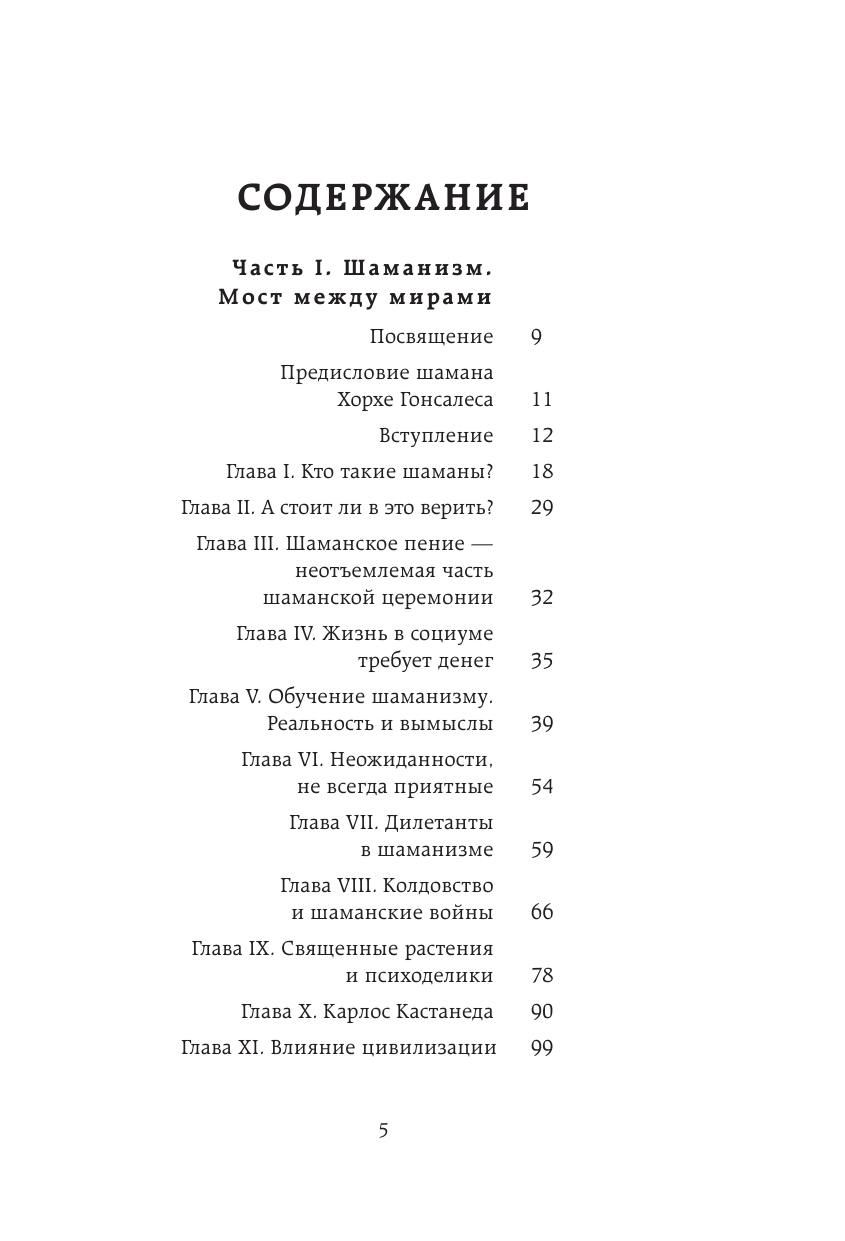 СОДЕРЖАНИЕ

Часть I. Шаманизм. Мост между мирами

Посвящение 9

Предисловие шамана Хорхе Гонсалеса 11

Вступление 12

Глава I. Кто такие шаманы? 18

Глава II. А стоит ли в это верить? 29

Глава III. Шаманское пение — неотъемлемая часть шаманской церемонии 32

Глава IV. Жизнь в социуме требует денег 35

Глава V. Обучение шаманизму. Реальность и вымыслы 39

Глава VI. Неожиданности, не всегда приятные 54

Глава VII. Дилетанты в шаманизме 59

Глава VIII. Колдовство и шаманские войны 66

Глава IX. Священные растения и психоделики 78

Глава X. Карлос Кастанеда 90

Глава XI. Влияние цивилизации 99

5